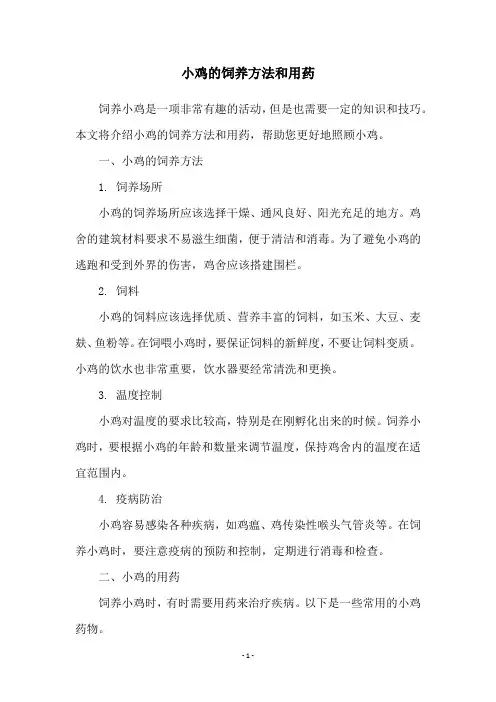 小鸡的饲养方法和用药

饲养小鸡是一项非常有趣的活动，但是也需要一定的知识和技巧。本文将介绍小鸡的饲养方法和用药，帮助您更好地照顾小鸡。

一、小鸡的饲养方法

1. 饲养场所

小鸡的饲养场所应该选择干燥、通风良好、阳光充足的地方。鸡舍的建筑材料要求不易滋生细菌，便于清洁和消毒。为了避免小鸡的逃跑和受到外界的伤害，鸡舍应该搭建围栏。

2. 饲料

小鸡的饲料应该选择优质、营养丰富的饲料，如玉米、大豆、麦麸、鱼粉等。在饲喂小鸡时，要保证饲料的新鲜度，不要让饲料变质。小鸡的饮水也非常重要，饮水器要经常清洗和更换。

3. 温度控制

小鸡对温度的要求比较高，特别是在刚孵化出来的时候。饲养小鸡时，要根据小鸡的年龄和数量来调节温度，保持鸡舍内的温度在适宜范围内。

4. 疫病防治

小鸡容易感染各种疾病，如鸡瘟、鸡传染性喉头气管炎等。在饲养小鸡时，要注意疫病的预防和控制，定期进行消毒和检查。

二、小鸡的用药

饲养小鸡时，有时需要用药来治疗疾病。以下是一些常用的小鸡药物。

- 1 -